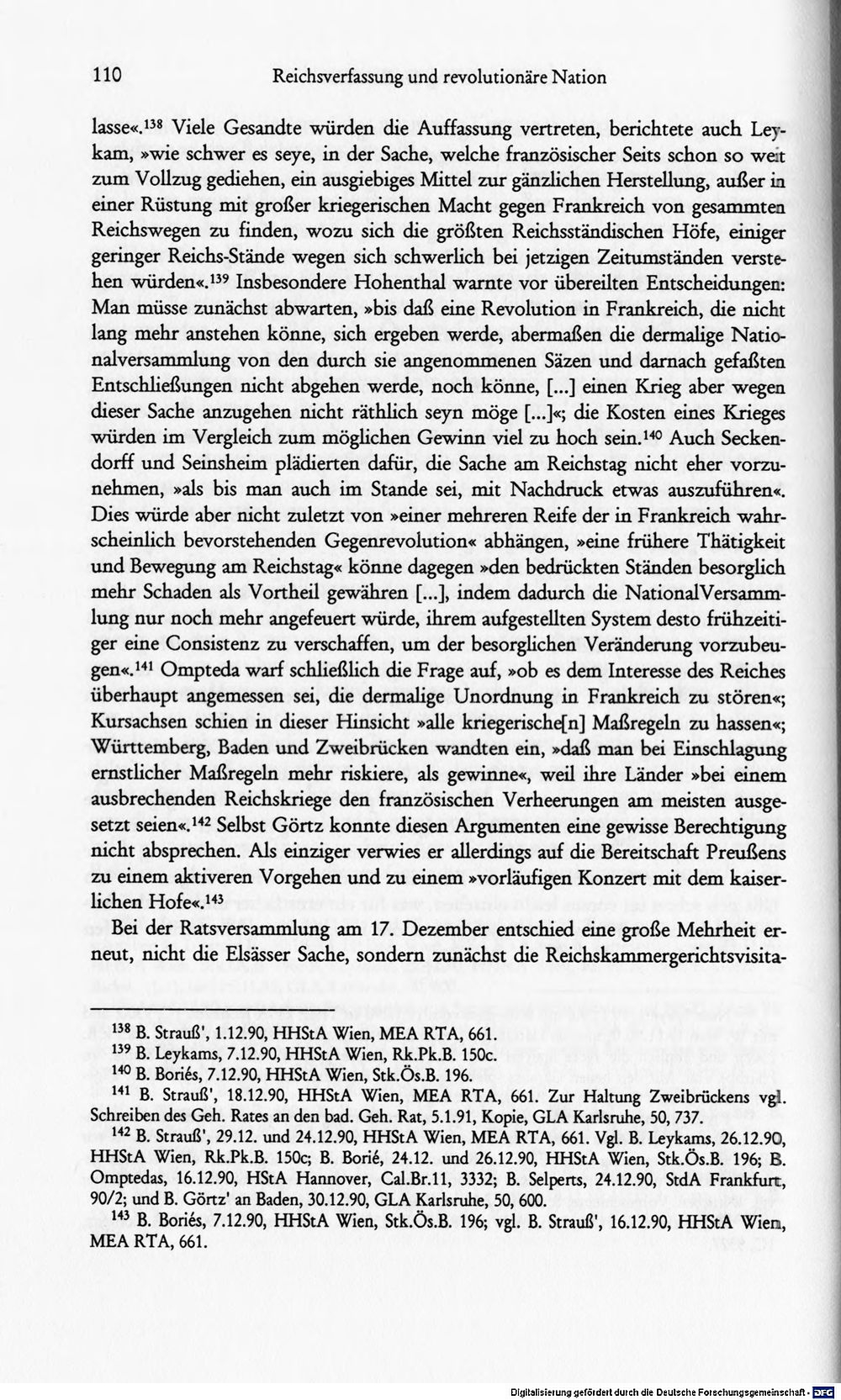 110 Reichsverfassung und revolutionäre Nation

lasse«.$^{138}$ Viele Gesandte würden die Auffassung vertreten, berichtete auch Leykam, »wie schwer es seye, in der Sache, welche französischer Seits schon so weit zum Vollzug gediehen, ein ausgiebiges Mittel zur gänzlichen Herstellung, außer in einer Rüstung mit großer kriegerischen Macht gegen Frankreich von gesammten Reichswegen zu finden, wozu sich die größten Reichsständischen Höfe, einiger geringer Reichs-Stände wegen sich schwerlich bei jetzigen Zeitumständen verstehen würden«.$^{139}$ Insbesondere Hohenthal warnte vor übereilten Entscheidungen: Man müsse zunächst abwarten, »bis daß eine Revolution in Frankreich, die nicht lang mehr anstehen könne, sich ergeben werde, abermaßen die dermalige Nationalversammlung von den durch sie angenommenen Säzen und darnach gefaßten Entschließungen nicht abgehen werde, noch könne, [...] einen Krieg aber wegen dieser Sache anzugehen nicht räthlich seyn möge [...]«; die Kosten eines Krieges würden im Vergleich zum möglichen Gewinn viel zu hoch sein.$^{140}$ Auch Seckendorff und Seinsheim plädierten dafür, die Sache am Reichstag nicht eher vorzunehmen, »als bis man auch im Stande sei, mit Nachdruck etwas auszuführen«. Dies würde aber nicht zuletzt von »einer mehreren Reife der in Frankreich wahrscheinlich bevorstehenden Gegenrevolution« abhängen, »eine frühere Thätigkeit und Bewegung am Reichstag« könne dagegen »den bedrückten Ständen besorglich mehr Schaden als Vortheil gewähren [...], indem dadurch die NationalVersammlung nur noch mehr angefeuert würde, ihrem aufgestellten System desto frühzeitiger eine Consistenz zu verschaffen, um der besorglichen Veränderung vorzubeugen«.$^{141}$ Ompteda warf schließlich die Frage auf, »ob es dem Interesse des Reiches überhaupt angemessen sei, die dermalige Unordnung in Frankreich zu stören«; Kursachsen schien in dieser Hinsicht »alle kriegerische[n] Maßregeln zu hassen«; Württemberg, Baden und Zweibrücken wandten ein, »daß man bei Einschlagung ernstlicher Maßregeln mehr riskiere, als gewinne«, weil ihre Länder »bei einem ausbrechenden Reichskriege den französischen Verheerungen am meisten ausgesetzt seien«.$^{142}$ Selbst Görtz konnte diesen Argumenten eine gewisse Berechtigung nicht absprechen. Als einziger verwies er allerdings auf die Bereitschaft Preußens zu einem aktiveren Vorgehen und zu einem »vorläufigen Konzert mit dem kaiserlichen Hofe«.$^{143}$

Bei der Ratsversammlung am 17. Dezember entschied eine große Mehrheit erneut, nicht die Elsässer Sache, sondern zunächst die Reichskammergerichtsvisita-

$^{138}$ B. Strauß', 1.12.90, HHStA Wien, MEA RTA, 661.
$^{139}$ B. Leykams, 7.12.90, HHStA Wien, Rk.Pk.B. 150c.
$^{140}$ B. Boriés, 7.12.90, HHStA Wien, Stk.Ös.B. 196.
$^{141}$ B. Strauß', 18.12.90, HHStA Wien, MEA RTA, 661. Zur Haltung Zweibrückens vgl. Schreiben des Geh. Rates an den bad. Geh. Rat, 5.1.91, Kopie, GLA Karlsruhe, 50, 737.
$^{142}$ B. Strauß', 29.12. und 24.12.90, HHStA Wien, MEA RTA, 661. Vgl. B. Leykams, 26.12.90, HHStA Wien, Rk.Pk.B. 150c; B. Borié, 24.12. und 26.12.90, HHStA Wien, Stk.Ös.B. 196; B. Omptedas, 16.12.90, HStA Hannover, Cal.Br.11, 3332; B. Selperts, 24.12.90, StdA Frankfurt, 90/2; und B. Görtz' an Baden, 30.12.90, GLA Karlsruhe, 50, 600.
$^{143}$ B. Boriés, 7.12.90, HHStA Wien, Stk.Ös.B. 196; vgl. B. Strauß', 16.12.90, HHStA Wien, MEA RTA, 661.

Digitalisierung gefördert durch die Deutsche Forschungsgemeinschaft - DFG